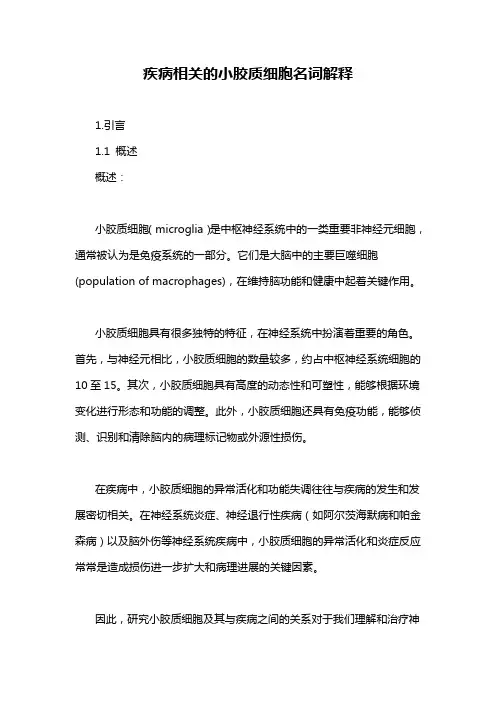 疾病相关的小胶质细胞名词解释

1.引言

1.1 概述

概述：

小胶质细胞( microglia )是中枢神经系统中的一类重要非神经元细胞，通常被认为是免疫系统的一部分。它们是大脑中的主要巨噬细胞(population of macrophages)，在维持脑功能和健康中起着关键作用。

小胶质细胞具有很多独特的特征，在神经系统中扮演着重要的角色。首先，与神经元相比，小胶质细胞的数量较多，约占中枢神经系统细胞的10至15。其次，小胶质细胞具有高度的动态性和可塑性，能够根据环境变化进行形态和功能的调整。此外，小胶质细胞还具有免疫功能，能够侦测、识别和清除脑内的病理标记物或外源性损伤。

在疾病中，小胶质细胞的异常活化和功能失调往往与疾病的发生和发展密切相关。在神经系统炎症、神经退行性疾病（如阿尔茨海默病和帕金森病）以及脑外伤等神经系统疾病中，小胶质细胞的异常活化和炎症反应常常是造成损伤进一步扩大和病理进展的关键因素。

因此，研究小胶质细胞及其与疾病之间的关系对于我们理解和治疗神